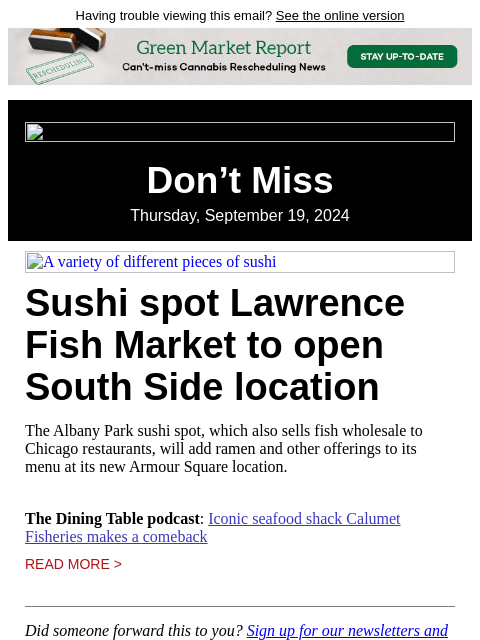 Having trouble viewing this email? See the online version

RESCHEDULING

Green Market Report

Can't-miss Cannabis Rescheduling News

STAY UP-TO-DATE

Don’t Miss

Thursday, September 19, 2024

A variety of different pieces of sushi

Sushi spot Lawrence Fish Market to open South Side location

The Albany Park sushi spot, which also sells fish wholesale to Chicago restaurants, will add ramen and other offerings to its menu at its new Armour Square location.

The Dining Table podcast: Iconic seafood shack Calumet Fisheries makes a comeback

READ MORE >

Did someone forward this to you? Sign up for our newsletters and